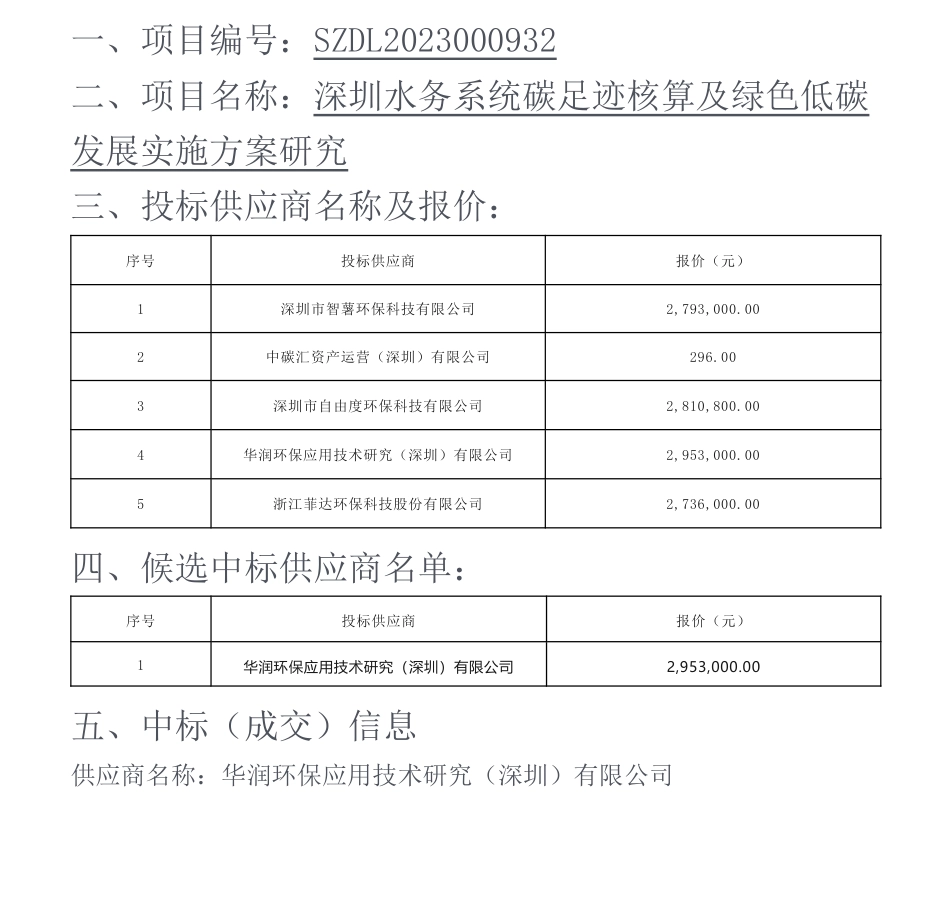 一、项目编号：SZDL2023000932

二、项目名称：深圳水务系统碳足迹核算及绿色低碳发展实施方案研究

三、投标供应商名称及报价：

| 序号 | 投标供应商 | 报价（元） |
|---|---|---|
| 1 | 深圳市智薯环保科技有限公司 | 2,793,000.00 |
| 2 | 中碳汇资产运营（深圳）有限公司 | 296.00 |
| 3 | 深圳市自由度环保科技有限公司 | 2,810,800.00 |
| 4 | 华润环保应用技术研究（深圳）有限公司 | 2,953,000.00 |
| 5 | 浙江菲达环保科技股份有限公司 | 2,736,000.00 |

四、候选中标供应商名单：

| 序号 | 投标供应商 | 报价（元） |
|---|---|---|
| 1 | 华润环保应用技术研究（深圳）有限公司 | 2,953,000.00 |

五、中标（成交）信息

供应商名称：华润环保应用技术研究（深圳）有限公司